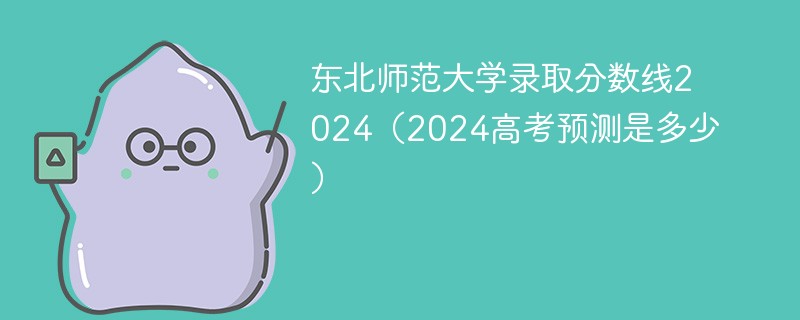 东北师范大学录取分数线2024（2024高考预测是多少）